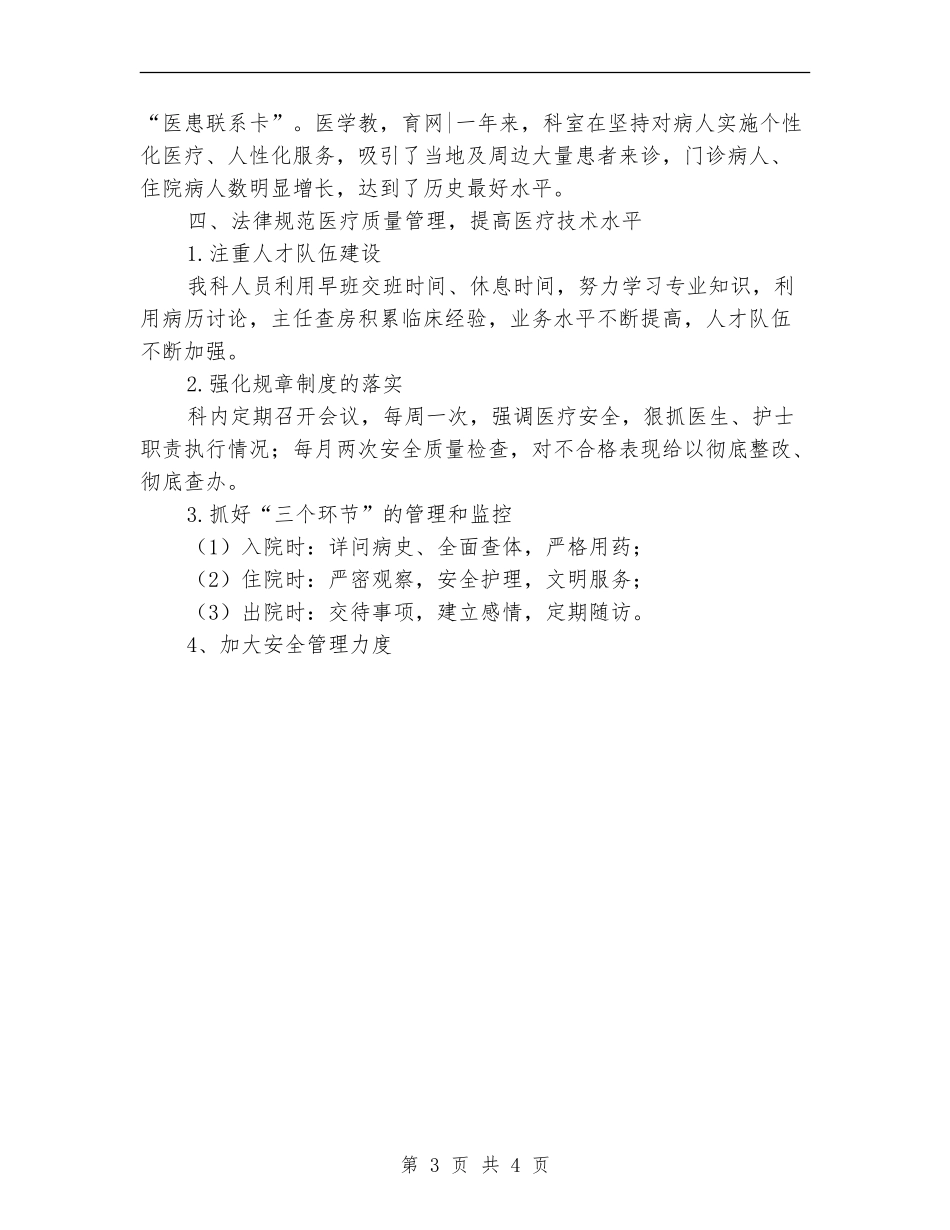 “医患联系卡”。医学教，育网|一年来，科室在坚持对病人实施个性化医疗、人性化服务，吸引了当地及周边大量患者来诊，门诊病人、住院病人数明显增长，达到了历史最好水平。

四、法律规范医疗质量管理，提高医疗技术水平

1.注重人才队伍建设

我科人员利用早班交班时间、休息时间，努力学习专业知识，利用病历讨论，主任查房积累临床经验，业务水平不断提高，人才队伍不断加强。

2.强化规章制度的落实

科内定期召开会议，每周一次，强调医疗安全，狠抓医生、护士职责执行情况；每月两次安全质量检查，对不合格表现给以彻底整改、彻底查办。

3.抓好“三个环节”的管理和监控

（1）入院时：详问病史、全面查体，严格用药；

（2）住院时：严密观察，安全护理，文明服务；

（3）出院时：交待事项，建立感情，定期随访。

4、加大安全管理力度

第 3 页 共 4 页